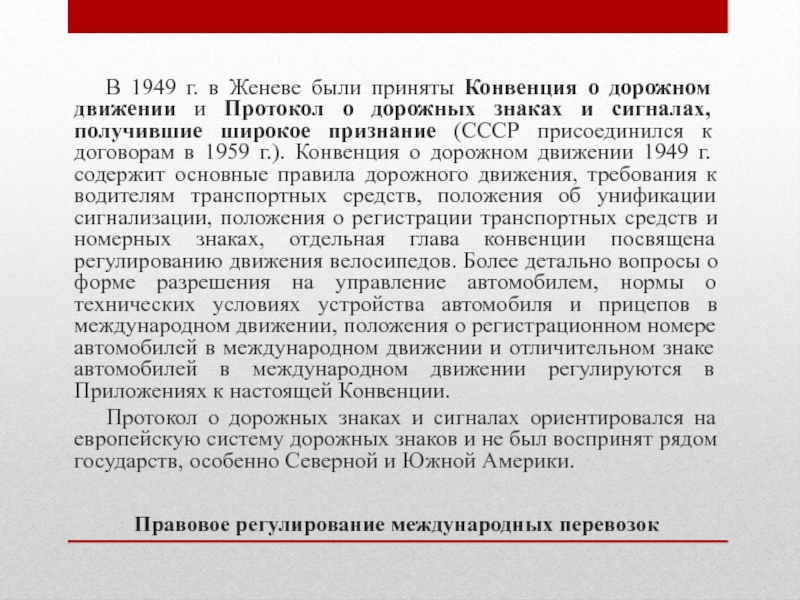 В 1949 г. в Женеве были приняты Конвенция о дорожном движении и Протокол о дорожных знаках и сигналах, получившие широкое признание (СССР присоединился к договорам в 1959 г.). Конвенция о дорожном движении 1949 г. содержит основные правила дорожного движения, требования к водителям транспортных средств, положения об унификации сигнализации, положения о регистрации транспортных средств и номерных знаках, отдельная глава конвенции посвящена регулированию движения велосипедов. Более детально вопросы о форме разрешения на управление автомобилем, нормы о технических условиях устройства автомобиля и прицепов в международном движении, положения о регистрационном номере автомобилей в международном движении и отличительном знаке автомобилей в международном движении регулируются в Приложениях к настоящей Конвенции.

Протокол о дорожных знаках и сигналах ориентировался на европейскую систему дорожных знаков и не был воспринят рядом государств, особенно Северной и Южной Америки.

Правовое регулирование международных перевозок